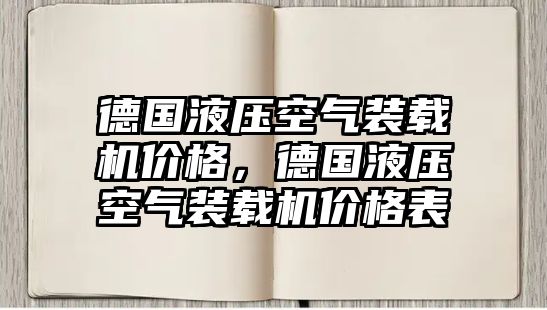 德国液压空气装载机价格，德国液压空气装载机价格表